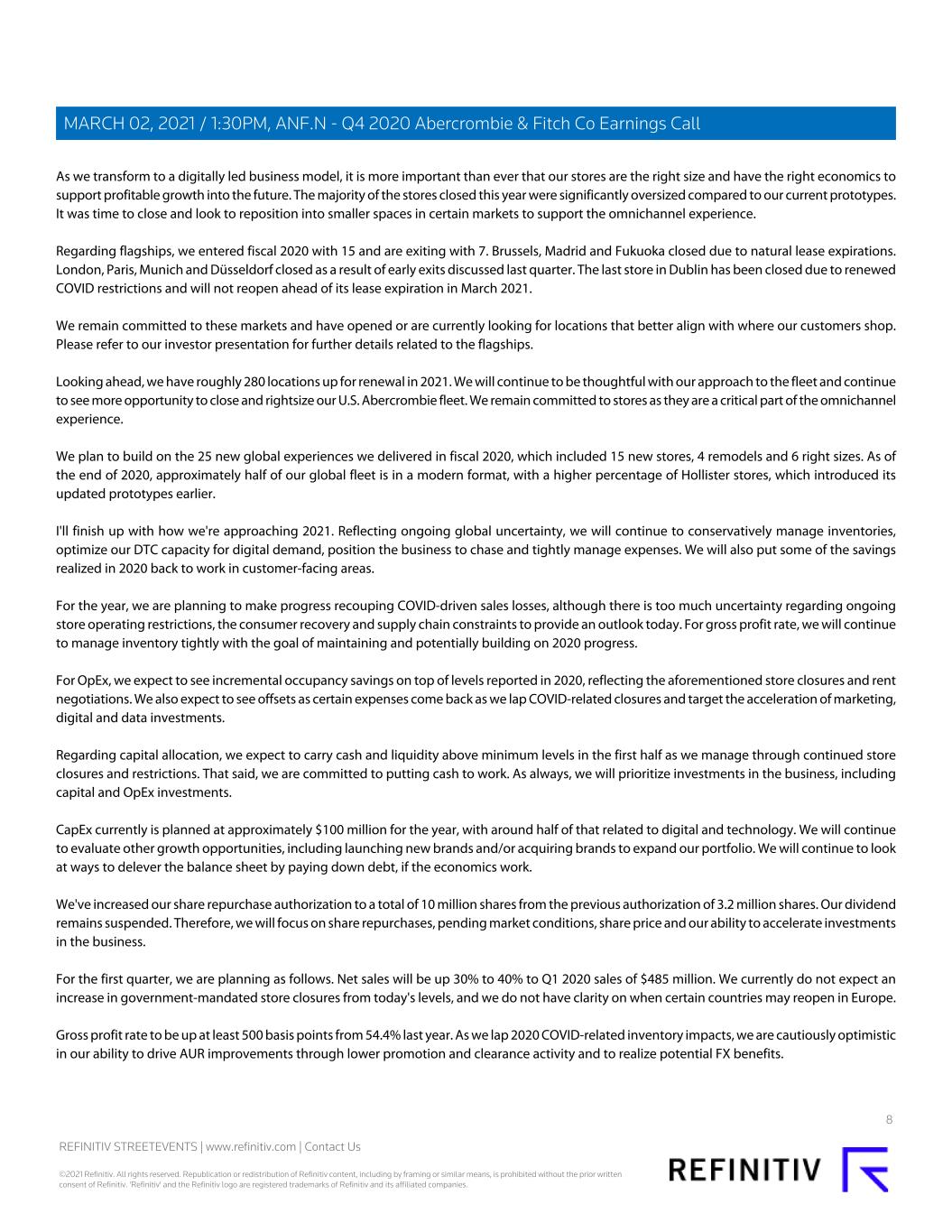 MARCH 02, 2021 / 1:30PM, ANF.N - Q4 2020 Abercrombie & Fitch Co Earnings Call

As we transform to a digitally led business model, it is more important than ever that our stores are the right size and have the right economics to support profitable growth into the future. The majority of the stores closed this year were significantly oversized compared to our current prototypes. It was time to close and look to reposition into smaller spaces in certain markets to support the omnichannel experience.

Regarding flagships, we entered fiscal 2020 with 15 and are exiting with 7. Brussels, Madrid and Fukuoka closed due to natural lease expirations. London, Paris, Munich and Düsseldorf closed as a result of early exits discussed last quarter. The last store in Dublin has been closed due to renewed COVID restrictions and will not reopen ahead of its lease expiration in March 2021.

We remain committed to these markets and have opened or are currently looking for locations that better align with where our customers shop. Please refer to our investor presentation for further details related to the flagships.

Looking ahead, we have roughly 280 locations up for renewal in 2021. We will continue to be thoughtful with our approach to the fleet and continue to see more opportunity to close and rightsize our U.S. Abercrombie fleet. We remain committed to stores as they are a critical part of the omnichannel experience.

We plan to build on the 25 new global experiences we delivered in fiscal 2020, which included 15 new stores, 4 remodels and 6 right sizes. As of the end of 2020, approximately half of our global fleet is in a modern format, with a higher percentage of Hollister stores, which introduced its updated prototypes earlier.

I'll finish up with how we're approaching 2021. Reflecting ongoing global uncertainty, we will continue to conservatively manage inventories, optimize our DTC capacity for digital demand, position the business to chase and tightly manage expenses. We will also put some of the savings realized in 2020 back to work in customer-facing areas.

For the year, we are planning to make progress recouping COVID-driven sales losses, although there is too much uncertainty regarding ongoing store operating restrictions, the consumer recovery and supply chain constraints to provide an outlook today. For gross profit rate, we will continue to manage inventory tightly with the goal of maintaining and potentially building on 2020 progress.

For OpEx, we expect to see incremental occupancy savings on top of levels reported in 2020, reflecting the aforementioned store closures and rent negotiations. We also expect to see offsets as certain expenses come back as we lap COVID-related closures and target the acceleration of marketing, digital and data investments.

Regarding capital allocation, we expect to carry cash and liquidity above minimum levels in the first half as we manage through continued store closures and restrictions. That said, we are committed to putting cash to work. As always, we will prioritize investments in the business, including capital and OpEx investments.

CapEx currently is planned at approximately $100 million for the year, with around half of that related to digital and technology. We will continue to evaluate other growth opportunities, including launching new brands and/or acquiring brands to expand our portfolio. We will continue to look at ways to delever the balance sheet by paying down debt, if the economics work.

We've increased our share repurchase authorization to a total of 10 million shares from the previous authorization of 3.2 million shares. Our dividend remains suspended. Therefore, we will focus on share repurchases, pending market conditions, share price and our ability to accelerate investments in the business.

For the first quarter, we are planning as follows. Net sales will be up 30% to 40% to Q1 2020 sales of $485 million. We currently do not expect an increase in government-mandated store closures from today's levels, and we do not have clarity on when certain countries may reopen in Europe.

Gross profit rate to be up at least 500 basis points from 54.4% last year. As we lap 2020 COVID-related inventory impacts, we are cautiously optimistic in our ability to drive AUR improvements through lower promotion and clearance activity and to realize potential FX benefits.

8

REFINITIV STREETEVENTS | www.refinitiv.com | Contact Us

©2021 Refinitiv. All rights reserved. Republication or redistribution of Refinitiv content, including by framing or similar means, is prohibited without the prior written consent of Refinitiv. 'Refinitiv' and the Refinitiv logo are registered trademarks of Refinitiv and its affiliated companies.

REFINITIV